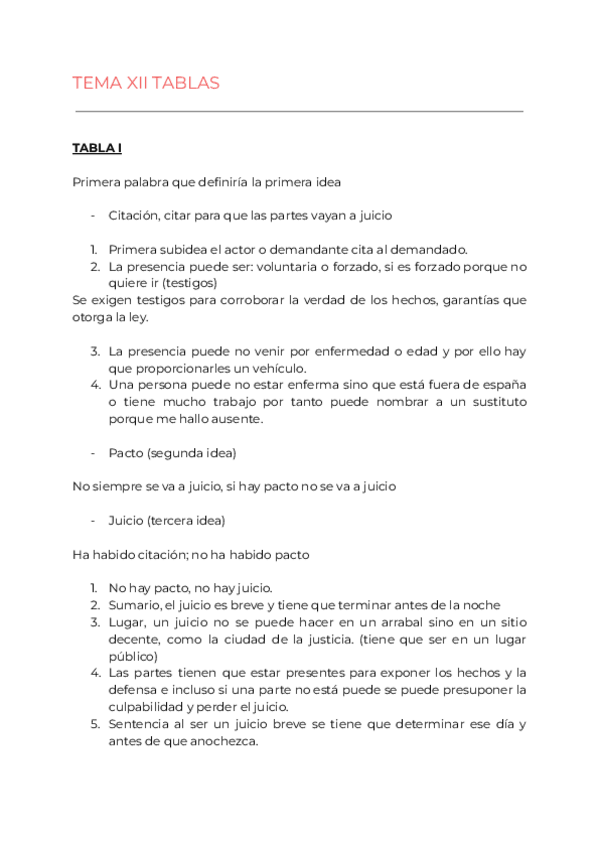 TEMA XII TABLAS

TABLA I

Primera palabra que definiría la primera idea

- Citación, citar para que las partes vayan a juicio

1. Primera subidea el actor o demandante cita al demandado.
2. La presencia puede ser: voluntaria o forzado, si es forzado porque no quiere ir (testigos)

Se exigen testigos para corroborar la verdad de los hechos, garantías que otorga la ley.

3. La presencia puede no venir por enfermedad o edad y por ello hay que proporcionarles un vehículo.
4. Una persona puede no estar enferma sino que está fuera de españa o tiene mucho trabajo por tanto puede nombrar a un sustituto porque me hallo ausente.

- Pacto (segunda idea)

No siempre se va a juicio, si hay pacto no se va a juicio

- Juicio (tercera idea)

Ha habido citación; no ha habido pacto

1. No hay pacto, no hay juicio.
2. Sumario, el juicio es breve y tiene que terminar antes de la noche
3. Lugar, un juicio no se puede hacer en un arrabal sino en un sitio decente, como la ciudad de la justicia. (tiene que ser en un lugar público)
4. Las partes tienen que estar presentes para exponer los hechos y la defensa e incluso si una parte no está puede se puede presuponer la culpabilidad y perder el juicio.
5. Sentencia al ser un juicio breve se tiene que determinar ese día y antes de que anochezca.